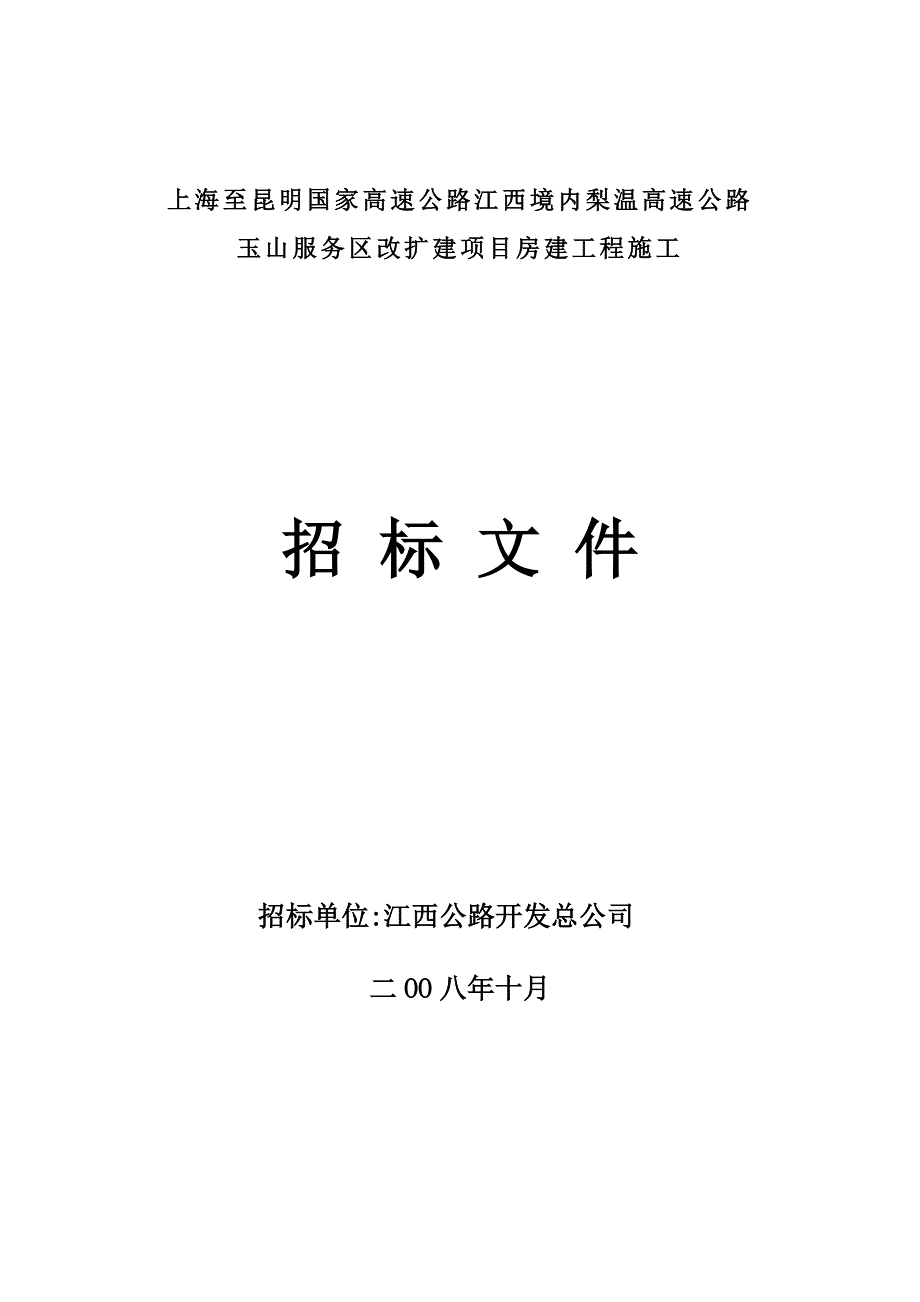 上海至昆明国家高速公路江西境内梨温高速公路
玉山服务区改扩建项目房建工程施工

招 标 文 件

招标单位:江西公路开发总公司

二00八年十月